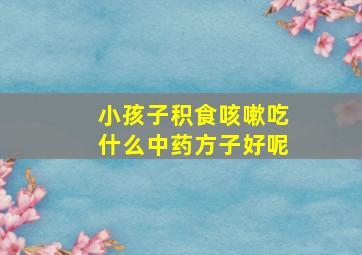 小孩子积食咳嗽吃什么中药方子好呢